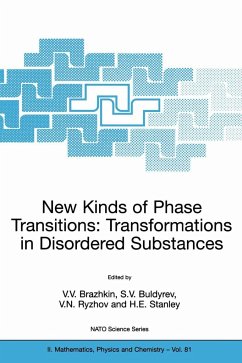 New Kinds of Phase Transitions: Transformations in Disordered Substances

Edited by

V.V. Brazhkin, S.V. Buldyrev, V.N. Ryzhov and H.E. Stanley

NATO Science Series

II. Mathematics, Physics and Chemistry – Vol. 81